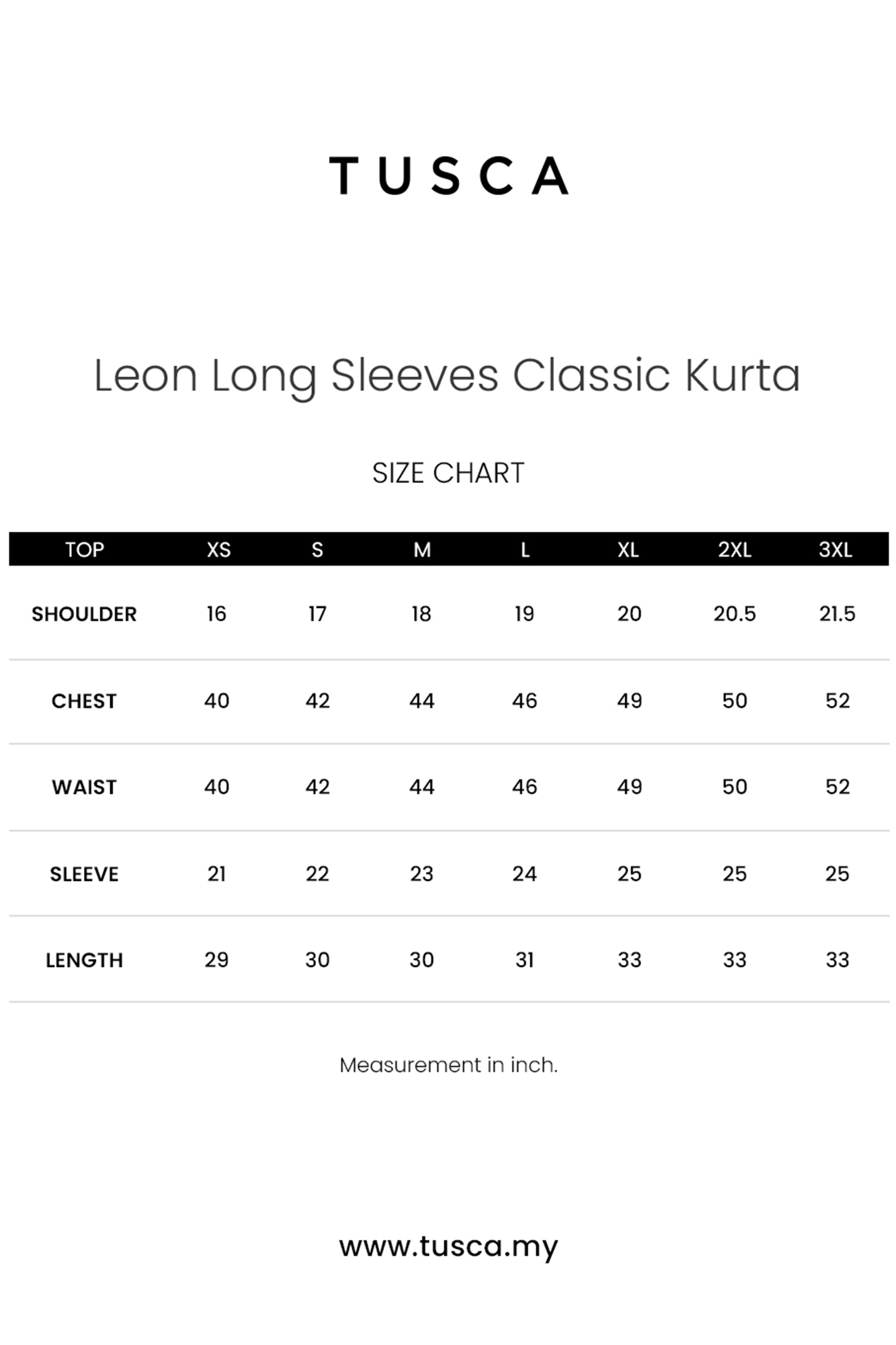 TUSCA

Leon Long Sleeves Classic Kurta

SIZE CHART

| TOP | XS | S | M | L | XL | 2XL | 3XL |
|---|---|---|---|---|---|---|---|
| SHOULDER | 16 | 17 | 18 | 19 | 20 | 20.5 | 21.5 |
| CHEST | 40 | 42 | 44 | 46 | 49 | 50 | 52 |
| WAIST | 40 | 42 | 44 | 46 | 49 | 50 | 52 |
| SLEEVE | 21 | 22 | 23 | 24 | 25 | 25 | 25 |
| LENGTH | 29 | 30 | 30 | 31 | 33 | 33 | 33 |

Measurement in inch.

www.tusca.my